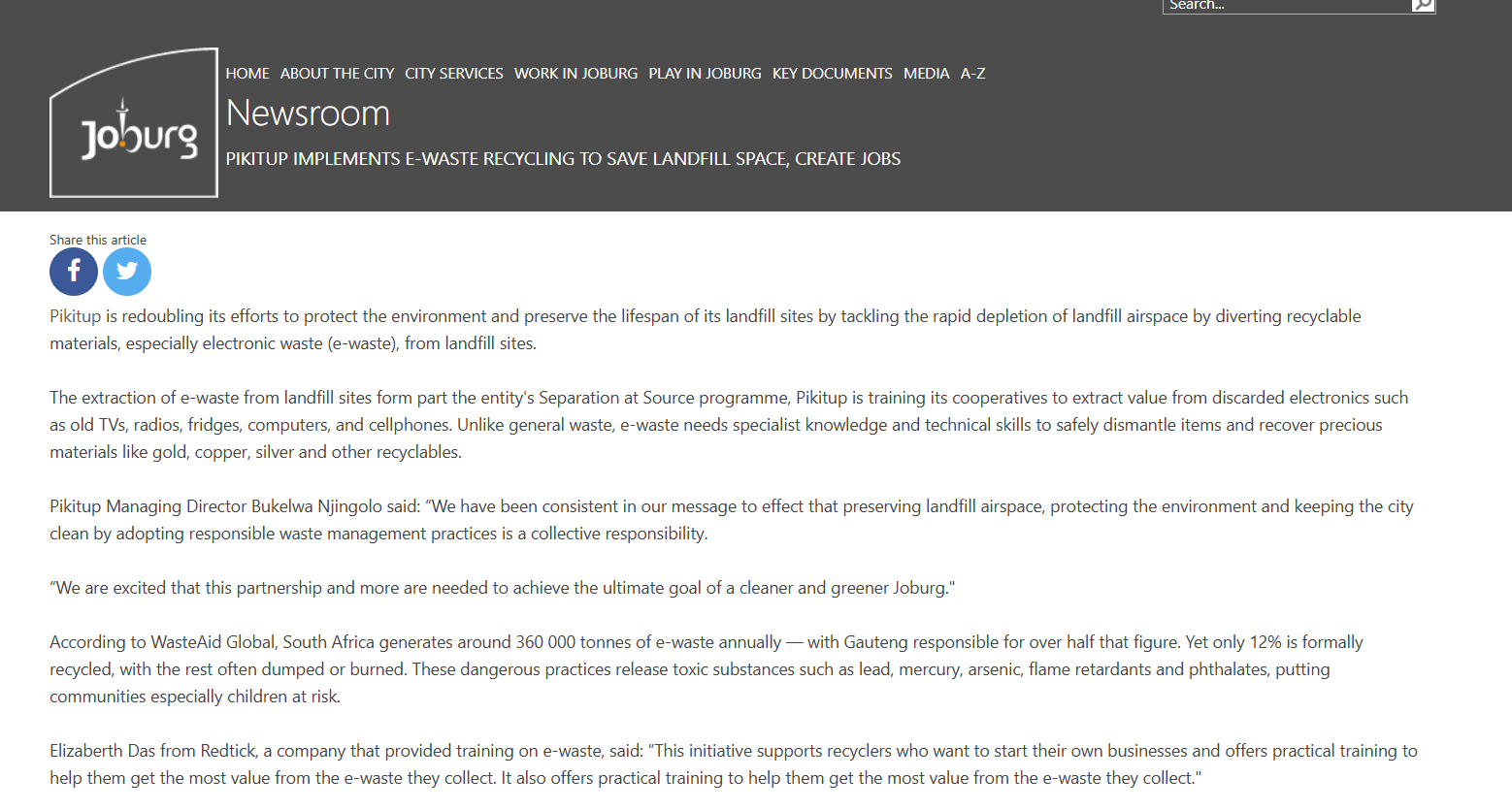 Search...

Joburg

HOME ABOUT THE CITY CITY SERVICES WORK IN JOBURG PLAY IN JOBURG KEY DOCUMENTS MEDIA A-Z

Newsroom

PIKITUP IMPLEMENTS E-WASTE RECYCLING TO SAVE LANDFILL SPACE, CREATE JOBS

Share this article

Pikitup is redoubling its efforts to protect the environment and preserve the lifespan of its landfill sites by tackling the rapid depletion of landfill airspace by diverting recyclable materials, especially electronic waste (e-waste), from landfill sites.

The extraction of e-waste from landfill sites form part the entity's Separation at Source programme, Pikitup is training its cooperatives to extract value from discarded electronics such as old TVs, radios, fridges, computers, and cellphones. Unlike general waste, e-waste needs specialist knowledge and technical skills to safely dismantle items and recover precious materials like gold, copper, silver and other recyclables.

Pikitup Managing Director Bukelwa Njingolo said: “We have been consistent in our message to effect that preserving landfill airspace, protecting the environment and keeping the city clean by adopting responsible waste management practices is a collective responsibility.

“We are excited that this partnership and more are needed to achieve the ultimate goal of a cleaner and greener Joburg."

According to WasteAid Global, South Africa generates around 360 000 tonnes of e-waste annually — with Gauteng responsible for over half that figure. Yet only 12% is formally recycled, with the rest often dumped or burned. These dangerous practices release toxic substances such as lead, mercury, arsenic, flame retardants and phthalates, putting communities especially children at risk.

Elizaberth Das from Redtick, a company that provided training on e-waste, said: “This initiative supports recyclers who want to start their own businesses and offers practical training to help them get the most value from the e-waste they collect. It also offers practical training to help them get the most value from the e-waste they collect."